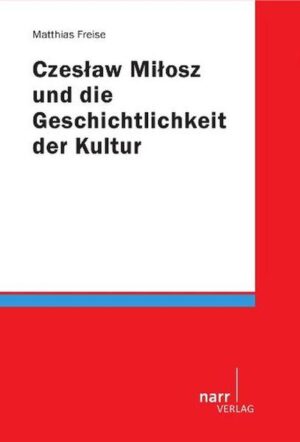 Matthias Freise

Czesław Miłosz und die Geschichtlichkeit der Kultur

narr
VERLAG